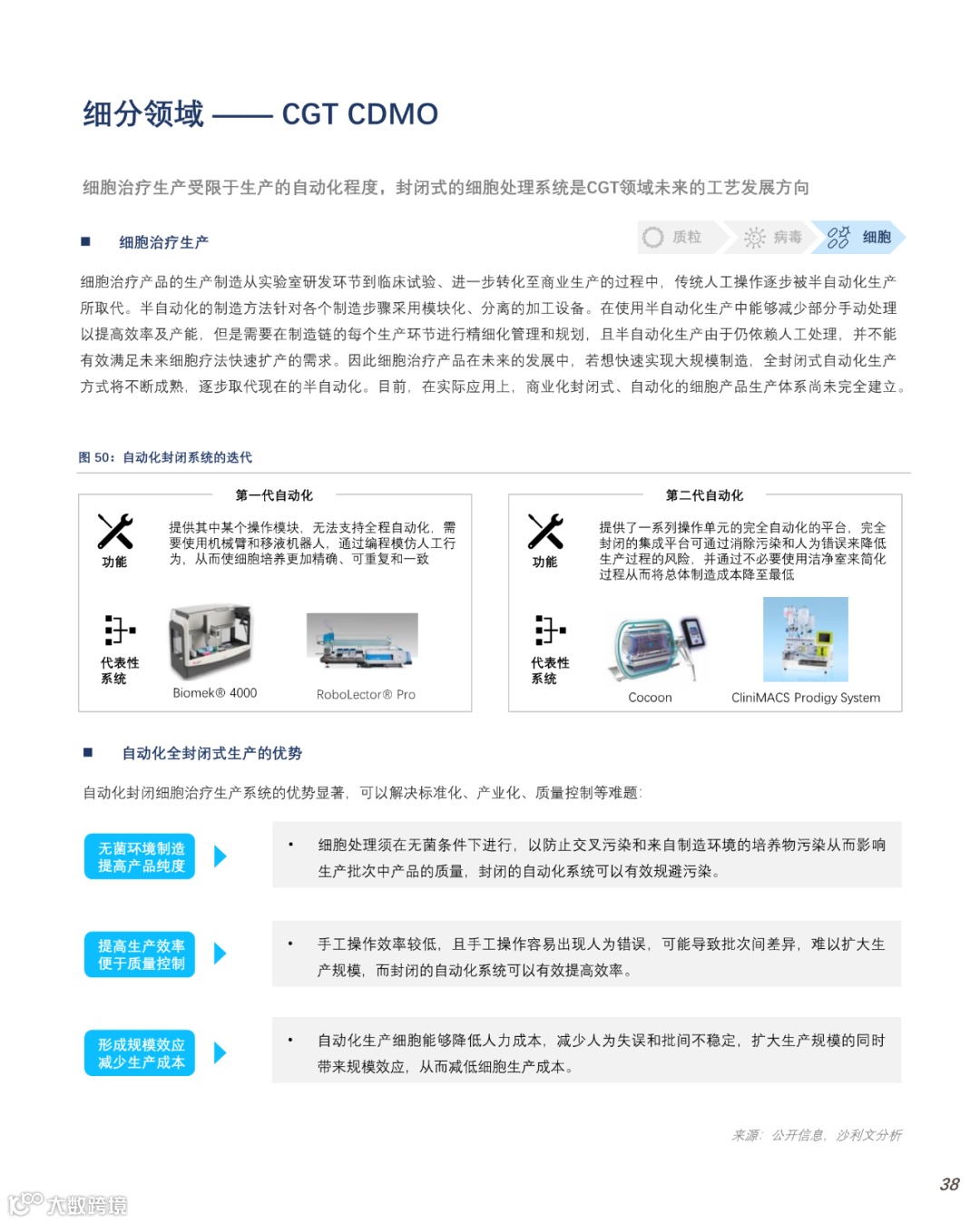 细分领域 —— CGT CDMO

细胞治疗生产受限于生产的自动化程度，封闭式的细胞处理系统是CGT领域未来的工艺发展方向

■ 细胞治疗生产

质粒 病毒 细胞

细胞治疗产品的生产制造从实验室研发环节到临床试验、进一步转化至商业生产的过程中，传统人工操作逐步被半自动化生产所取代。半自动化的制造方法针对各个制造步骤采用模块化、分离的加工设备。在使用半自动化生产中能够减少部分手动处理以提高效率及产能，但是需要在制造链的每个生产环节进行精细化管理和规划，且半自动化生产由于仍依赖人工处理，并不能有效满足未来细胞疗法快速扩产的需求。因此细胞治疗产品在未来的发展中，若想快速实现大规模制造，全封闭式自动化生产方式将不断成熟，逐步取代现在的半自动化。目前，在实际应用上，商业化封闭式、自动化的细胞产品生产体系尚未完全建立。

图 50：自动化封闭系统的迭代

第一代自动化

功能

提供其中某个操作模块，无法支持全程自动化，需要使用机械臂和移液机器人，通过编程模仿人工行为，从而使细胞培养更加精确、可重复和一致

代表性系统

Biomek® 4000

RoboLector® Pro

第二代自动化

功能

提供了一系列操作单元的完全自动化的平台，完全封闭的集成平台可通过消除污染和人为错误来降低生产过程的风险，并通过不必要使用洁净室来简化过程从而将总体制造成本降至最低

代表性系统

Cocoon

CliniMACS Prodigy System

■ 自动化全封闭式生产的优势

自动化封闭细胞治疗生产系统的优势显著，可以解决标准化、产业化、质量控制等难题：

无菌环境制造
提高产品纯度

• 细胞处理须在无菌条件下进行，以防止交叉污染和来自制造环境的培养物污染从而影响生产批次中产品的质量，封闭的自动化系统可以有效规避污染。

提高生产效率
便于质量控制

• 手工操作效率较低，且手工操作容易出现人为错误，可能导致批次间差异，难以扩大生产规模，而封闭的自动化系统可以有效提高效率。

形成规模效应
减少生产成本

• 自动化生产细胞能够降低人力成本，减少人为失误和批间不稳定，扩大生产规模的同时带来规模效应，从而减低细胞生产成本。

来源：公开信息，沙利文分析

38

大数跨境